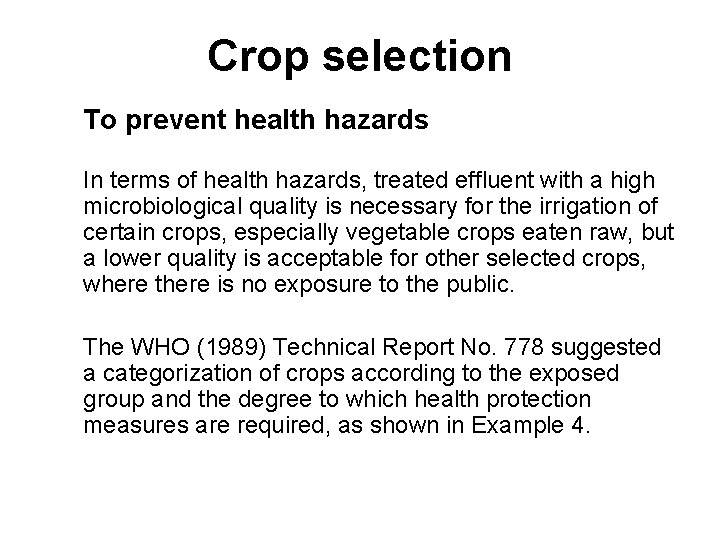 Crop selection

To prevent health hazards

In terms of health hazards, treated effluent with a high microbiological quality is necessary for the irrigation of certain crops, especially vegetable crops eaten raw, but a lower quality is acceptable for other selected crops, where there is no exposure to the public.

The WHO (1989) Technical Report No. 778 suggested a categorization of crops according to the exposed group and the degree to which health protection measures are required, as shown in Example 4.